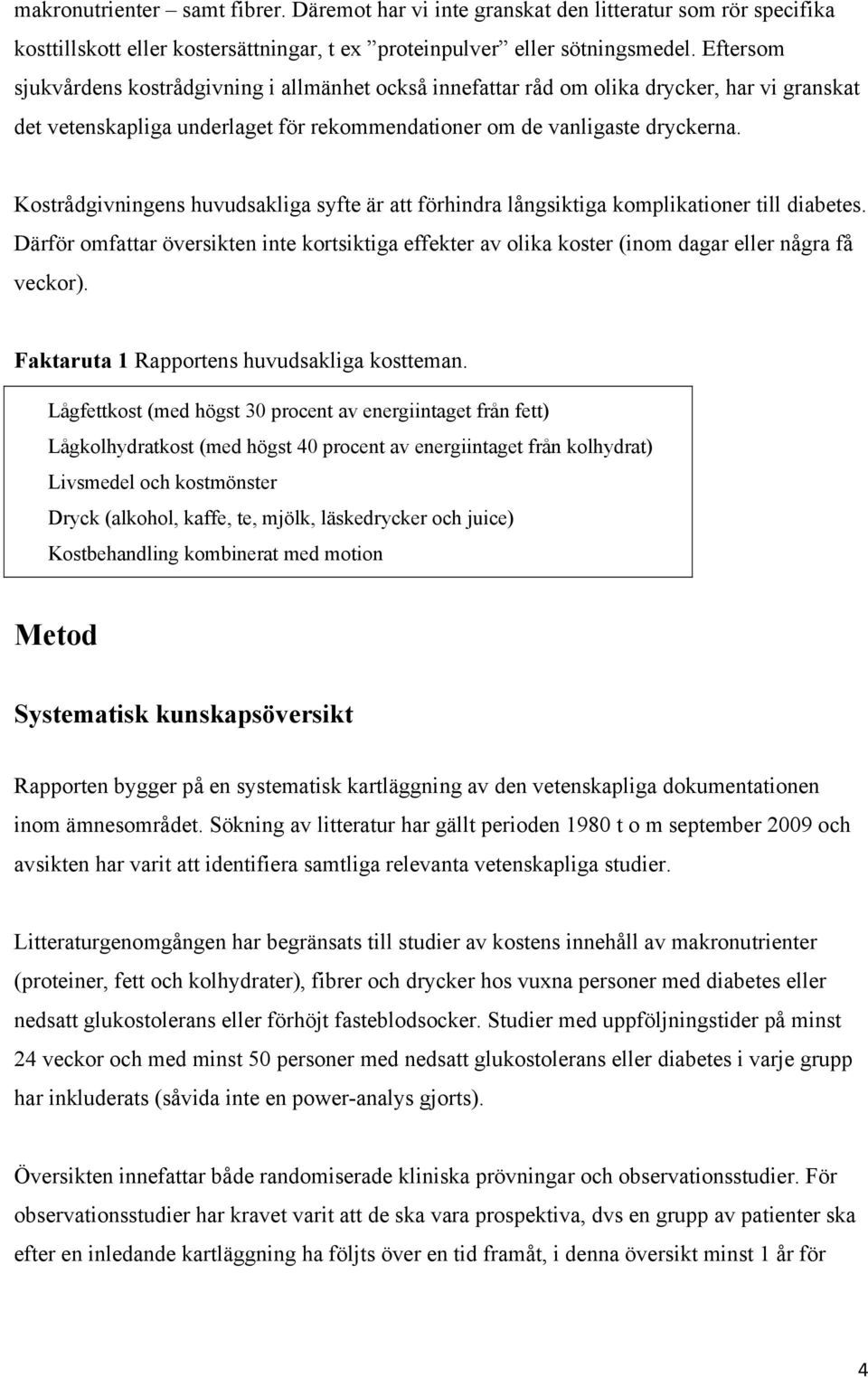 makronutrienter – samt fibrer. Däremot har vi inte granskat den litteratur som rör specifika kosttillskott eller kostersättningar, t ex ”proteinpulver” eller sötningsmedel. Eftersom sjukvårdens kostrådgivning i allmänhet också innefattar råd om olika drycker, har vi granskat det vetenskapliga underlaget för rekommendationer om de vanligaste dryckerna.

Kostrådgivningens huvudsakliga syfte är att förhindra långsiktiga komplikationer till diabetes. Därför omfattar översikten inte kortsiktiga effekter av olika koster (inom dagar eller några få veckor).

Faktaruta 1 Rapportens huvudsakliga kostteman.

Lågfettkost (med högst 30 procent av energiintaget från fett)
Lågkolhydratkost (med högst 40 procent av energiintaget från kolhydrat)
Livsmedel och kostmönster
Dryck (alkohol, kaffe, te, mjölk, läskedrycker och juice)
Kostbehandling kombinerat med motion

Metod

Systematisk kunskapsöversikt

Rapporten bygger på en systematisk kartläggning av den vetenskapliga dokumentationen inom ämnesområdet. Sökning av litteratur har gällt perioden 1980 t o m september 2009 och avsikten har varit att identifiera samtliga relevanta vetenskapliga studier.

Litteraturgenomgången har begränsats till studier av kostens innehåll av makronutrienter (proteiner, fett och kolhydrater), fibrer och drycker hos vuxna personer med diabetes eller nedsatt glukostolerans eller förhöjt fasteblodsocker. Studier med uppföljningstider på minst 24 veckor och med minst 50 personer med nedsatt glukostolerans eller diabetes i varje grupp har inkluderats (såvida inte en power-analys gjorts).

Översikten innefattar både randomiserade kliniska prövningar och observationsstudier. För observationsstudier har kravet varit att de ska vara prospektiva, dvs en grupp av patienter ska efter en inledande kartläggning ha följts över en tid framåt, i denna översikt minst 1 år för

4